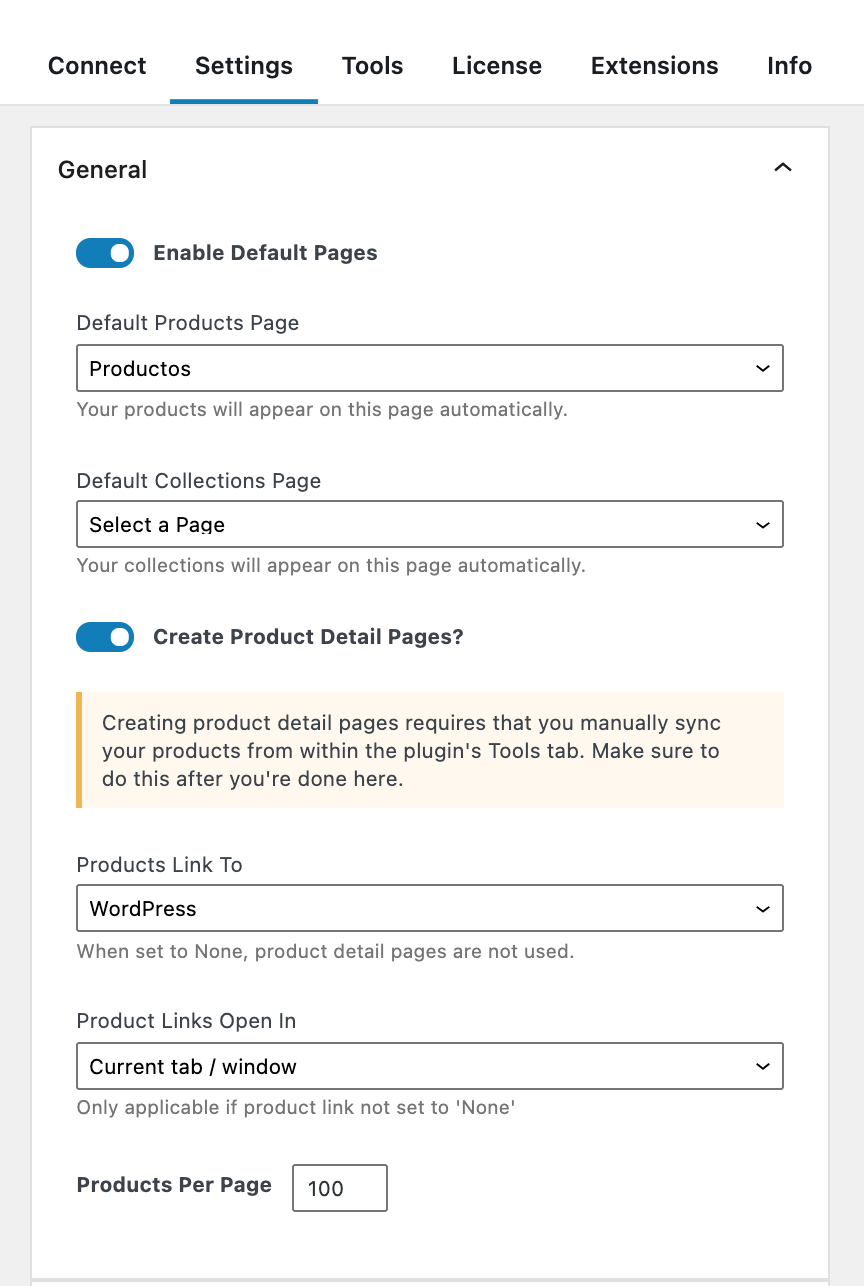 Connect Settings Tools License Extensions Info

General

Enable Default Pages

Default Products Page

Productos

Your products will appear on this page automatically.

Default Collections Page

Select a Page

Your collections will appear on this page automatically.

Create Product Detail Pages?

Creating product detail pages requires that you manually sync your products from within the plugin's Tools tab. Make sure to do this after you're done here.

Products Link To

WordPress

When set to None, product detail pages are not used.

Product Links Open In

Current tab / window

Only applicable if product link not set to 'None'

Products Per Page 100